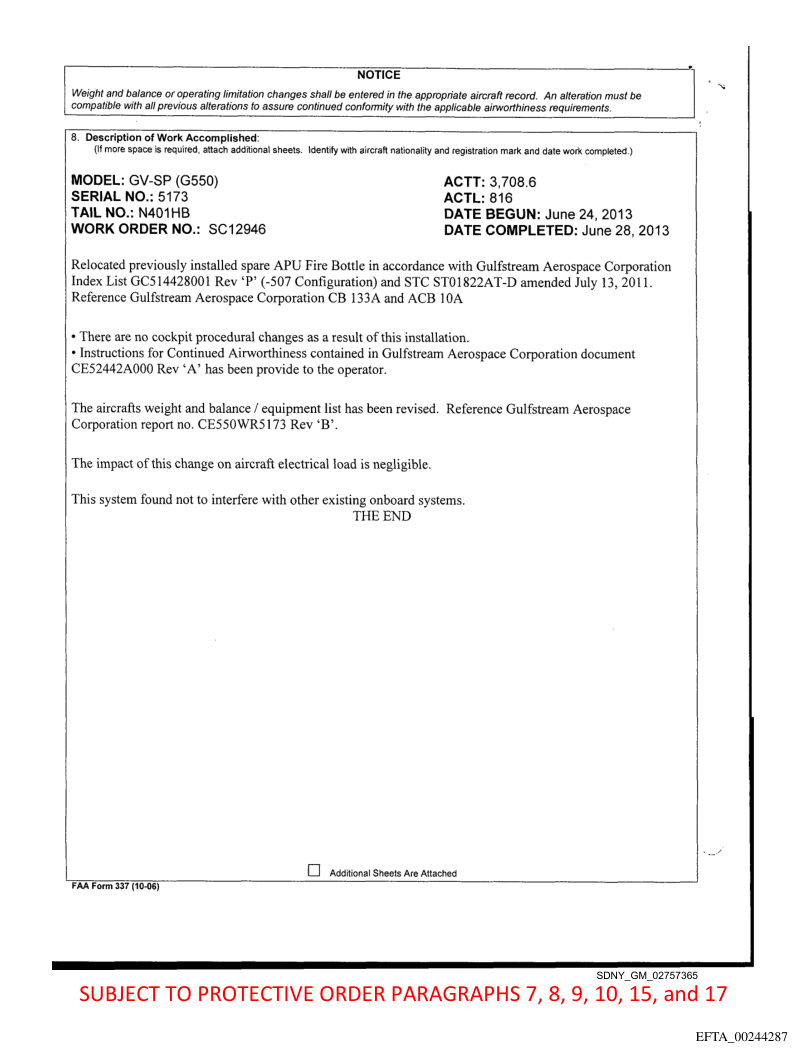 NOTICE

Weight and balance or operating limitation changes shall be entered in the appropriate aircraft record. An alteration must be compatible with all previous alterations to assure continued conformity with the applicable airworthiness requirements.

8. Description of Work Accomplished:
(If more space is required, attach additional sheets. Identify with aircraft nationality and registration mark and date work completed.)

MODEL: GV-SP (G550)
SERIAL NO.: 5173
TAIL NO.: N401HB
WORK ORDER NO.: SC12946

ACTT: 3,708.6
ACTL: 816
DATE BEGUN: June 24, 2013
DATE COMPLETED: June 28, 2013

Relocated previously installed spare APU Fire Bottle in accordance with Gulfstream Aerospace Corporation Index List GC514428001 Rev 'P' (-507 Configuration) and STC ST01822AT-D amended July 13, 2011. Reference Gulfstream Aerospace Corporation CB 133A and ACB 10A

• There are no cockpit procedural changes as a result of this installation.
• Instructions for Continued Airworthiness contained in Gulfstream Aerospace Corporation document CE52442A000 Rev 'A' has been provide to the operator.

The aircrafts weight and balance / equipment list has been revised. Reference Gulfstream Aerospace Corporation report no. CE550WR5173 Rev 'B'.

The impact of this change on aircraft electrical load is negligible.

This system found not to interfere with other existing onboard systems.
THE END

☐ Additional Sheets Are Attached

FAA Form 337 (10-06)

SDNY_GM_02757365

SUBJECT TO PROTECTIVE ORDER PARAGRAPHS 7, 8, 9, 10, 15, and 17

EFTA_00244287